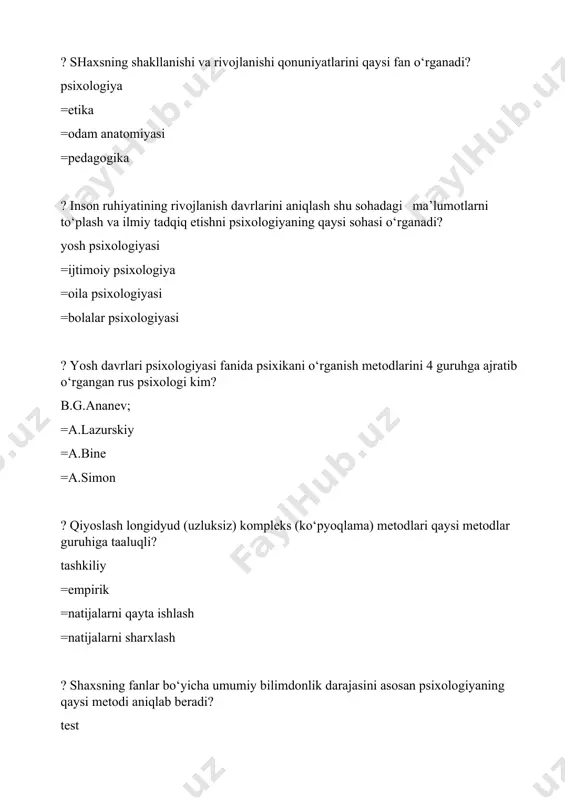 ? SHaxsning shakllanishi va rivojlanishi qonuniyatlarini qaysi fan o‘rganadi?

psixologiya

=etika

=odam anatomiyasi

=pedagogika

? Inson ruhiyatining rivojlanish davrlarini aniqlash shu sohadagi ma’lumotlarni to‘plash va ilmiy tadqiq etishni psixologiyaning qaysi sohasi o‘rganadi?

yosh psixologiyasi

=ijtimoiy psixologiya

=oila psixologiyasi

=bolalar psixologiyasi

? Yosh davrlari psixologiyasi fanida psixikani o‘rganish metodlarini 4 guruhga ajratib o‘rgangan rus psixologi kim?

B.G.Ananev;

=A.Lazurskiy

=A.Bine

=A.Simon

? Qiyoslash longidyud (uzluksiz) kompleks (ko‘pyoqlama) metodlari qaysi metodlar guruhiga taaluqli?

tashkiliy

=empirik

=natijalarni qayta ishlash

=natijalarni sharxlash

? Shaxsning fanlar bo‘yicha umumiy bilimdonlik darajasini asosan psixologiyaning qaysi metodi aniqlab beradi?

test

FaylHub.uz FaylHub.uz FaylHub.uz .uz .uz .uz